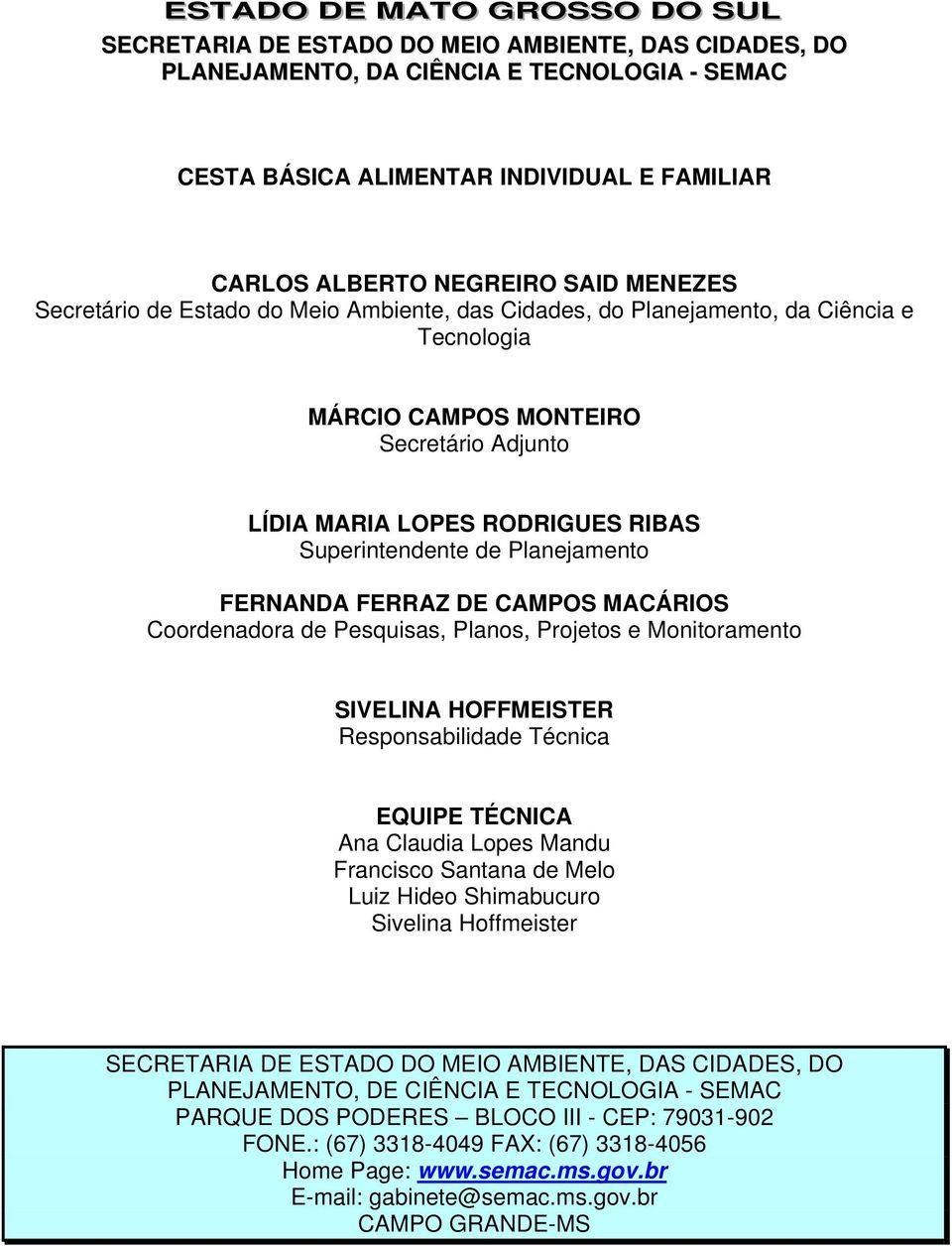 ESTADO DE MATO GROSSO DO SUL
SECRETARIA DE ESTADO DO MEIO AMBIENTE, DAS CIDADES, DO PLANEJAMENTO, DA CIÊNCIA E TECNOLOGIA - SEMAC

CESTA BÁSICA ALIMENTAR INDIVIDUAL E FAMILIAR

CARLOS ALBERTO NEGREIRO SAID MENEZES
Secretário de Estado do Meio Ambiente, das Cidades, do Planejamento, da Ciência e Tecnologia

MÁRCIO CAMPOS MONTEIRO
Secretário Adjunto

LÍDIA MARIA LOPES RODRIGUES RIBAS
Superintendente de Planejamento

FERNANDA FERRAZ DE CAMPOS MACÁRIOS
Coordenadora de Pesquisas, Planos, Projetos e Monitoramento

SIVELINA HOFFMEISTER
Responsabilidade Técnica

EQUIPE TÉCNICA
Ana Claudia Lopes Mandu
Francisco Santana de Melo
Luiz Hideo Shimabucuro
Sivelina Hoffmeister

SECRETARIA DE ESTADO DO MEIO AMBIENTE, DAS CIDADES, DO PLANEJAMENTO, DE CIÊNCIA E TECNOLOGIA - SEMAC
PARQUE DOS PODERES – BLOCO III - CEP: 79031-902
FONE.: (67) 3318-4049 FAX: (67) 3318-4056
Home Page: www.semac.ms.gov.br
E-mail: gabinete@semac.ms.gov.br
CAMPO GRANDE-MS